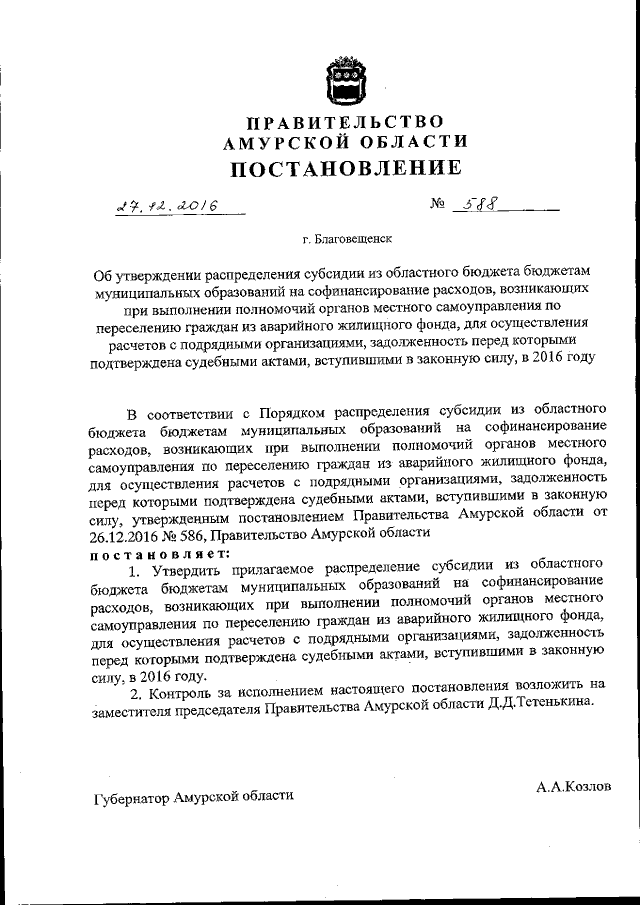 ПРАВИТЕЛЬСТВО
АМУРСКОЙ ОБЛАСТИ
ПОСТАНОВЛЕНИЕ

27.12.2016 № 588

г. Благовещенск

Об утверждении распределения субсидии из областного бюджета бюджетам муниципальных образований на софинансирование расходов, возникающих при выполнении полномочий органов местного самоуправления по переселению граждан из аварийного жилищного фонда, для осуществления расчетов с подрядными организациями, задолженность перед которыми подтверждена судебными актами, вступившими в законную силу, в 2016 году

В соответствии с Порядком распределения субсидии из областного бюджета бюджетам муниципальных образований на софинансирование расходов, возникающих при выполнении полномочий органов местного самоуправления по переселению граждан из аварийного жилищного фонда, для осуществления расчетов с подрядными организациями, задолженность перед которыми подтверждена судебными актами, вступившими в законную силу, утвержденным постановлением Правительства Амурской области от 26.12.2016 № 586, Правительство Амурской области
постановляет:
1. Утвердить прилагаемое распределение субсидии из областного бюджета бюджетам муниципальных образований на софинансирование расходов, возникающих при выполнении полномочий органов местного самоуправления по переселению граждан из аварийного жилищного фонда, для осуществления расчетов с подрядными организациями, задолженность перед которыми подтверждена судебными актами, вступившими в законную силу, в 2016 году.
2. Контроль за исполнением настоящего постановления возложить на заместителя председателя Правительства Амурской области Д.Д.Тетенькина.

Губернатор Амурской области А.А.Козлов